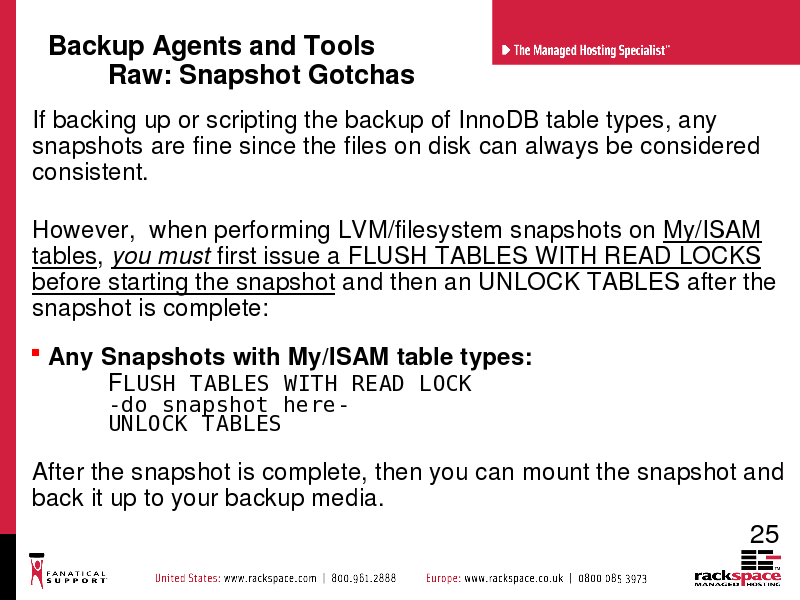 Backup Agents and Tools
Raw: Snapshot Gotchas

The Managed Hosting Specialist™

If backing up or scripting the backup of InnoDB table types, any snapshots are fine since the files on disk can always be considered consistent.

However, when performing LVM/filesystem snapshots on My/ISAM tables, you must first issue a FLUSH TABLES WITH READ LOCKS before starting the snapshot and then an UNLOCK TABLES after the snapshot is complete:

Any Snapshots with My/ISAM table types:
FLUSH TABLES WITH READ LOCK
-do snapshot here-
UNLOCK TABLES

After the snapshot is complete, then you can mount the snapshot and back it up to your backup media.

25

FANATICAL SUPPORT

United States: www.rackspace.com | 800.961.2888 Europe: www.rackspace.co.uk | 0800 085 3973

rackspace MANAGED HOSTING